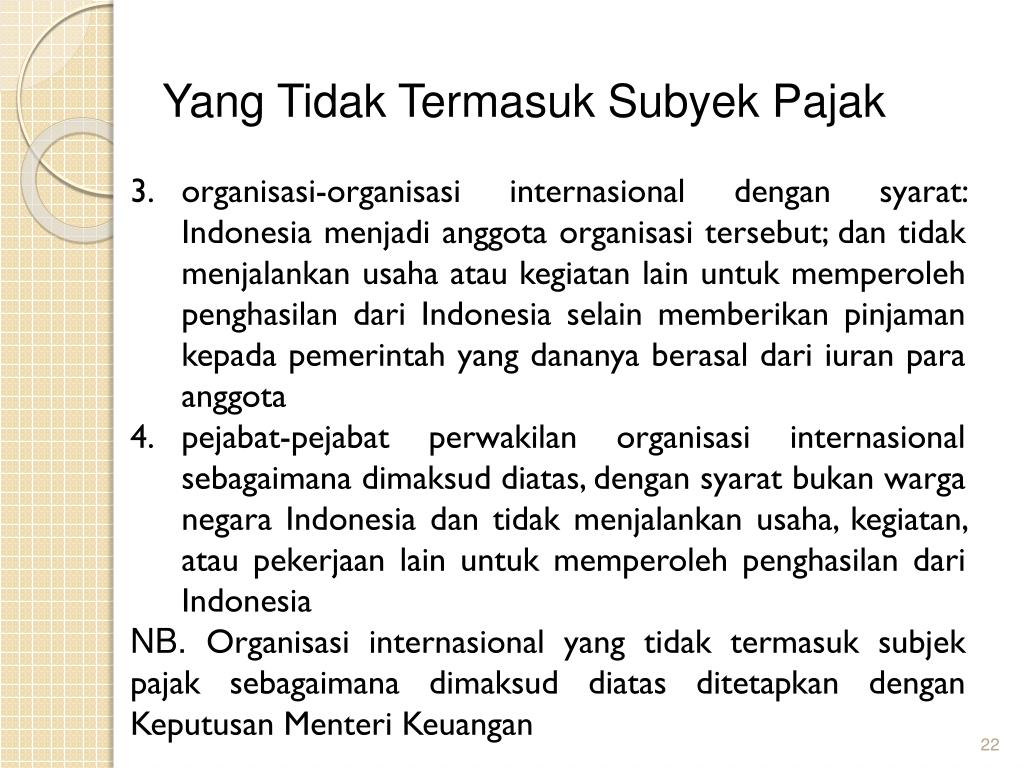 Yang Tidak Termasuk Subyek Pajak

3. organisasi-organisasi internasional dengan syarat: Indonesia menjadi anggota organisasi tersebut; dan tidak menjalankan usaha atau kegiatan lain untuk memperoleh penghasilan dari Indonesia selain memberikan pinjaman kepada pemerintah yang dananya berasal dari iuran para anggota

4. pejabat-pejabat perwakilan organisasi internasional sebagaimana dimaksud diatas, dengan syarat bukan warga negara Indonesia dan tidak menjalankan usaha, kegiatan, atau pekerjaan lain untuk memperoleh penghasilan dari Indonesia

NB. Organisasi internasional yang tidak termasuk subjek pajak sebagaimana dimaksud diatas ditetapkan dengan Keputusan Menteri Keuangan

22